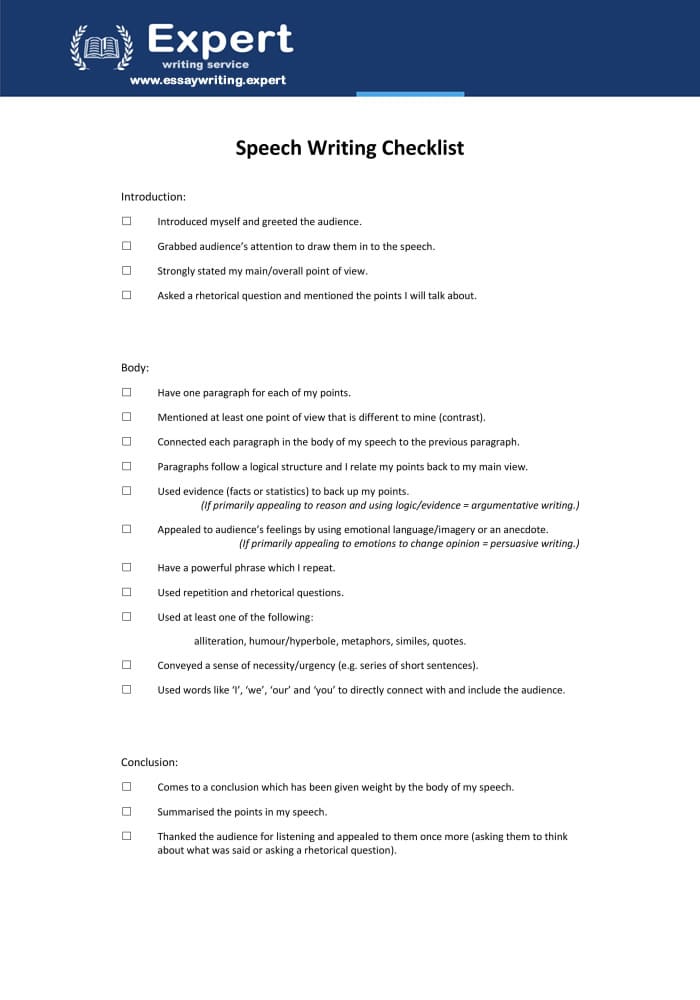 Expert
writing service
www.essaywriting.expert

Speech Writing Checklist

Introduction:

☐ Introduced myself and greeted the audience.

☐ Grabbed audience's attention to draw them in to the speech.

☐ Strongly stated my main/overall point of view.

☐ Asked a rhetorical question and mentioned the points I will talk about.

Body:

☐ Have one paragraph for each of my points.

☐ Mentioned at least one point of view that is different to mine (contrast).

☐ Connected each paragraph in the body of my speech to the previous paragraph.

☐ Paragraphs follow a logical structure and I relate my points back to my main view.

☐ Used evidence (facts or statistics) to back up my points.
(If primarily appealing to reason and using logic/evidence = argumentative writing.)

☐ Appealed to audience's feelings by using emotional language/imagery or an anecdote.
(If primarily appealing to emotions to change opinion = persuasive writing.)

☐ Have a powerful phrase which I repeat.

☐ Used repetition and rhetorical questions.

☐ Used at least one of the following:

alliteration, humour/hyperbole, metaphors, similes, quotes.

☐ Conveyed a sense of necessity/urgency (e.g. series of short sentences).

☐ Used words like 'I', 'we', 'our' and 'you' to directly connect with and include the audience.

Conclusion:

☐ Comes to a conclusion which has been given weight by the body of my speech.

☐ Summarised the points in my speech.

☐ Thanked the audience for listening and appealed to them once more (asking them to think about what was said or asking a rhetorical question).